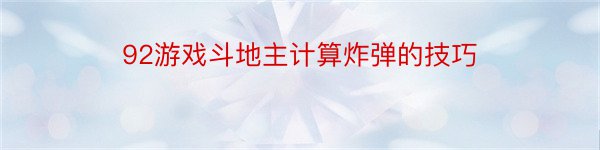 92游戏斗地主计算炸弹的技巧